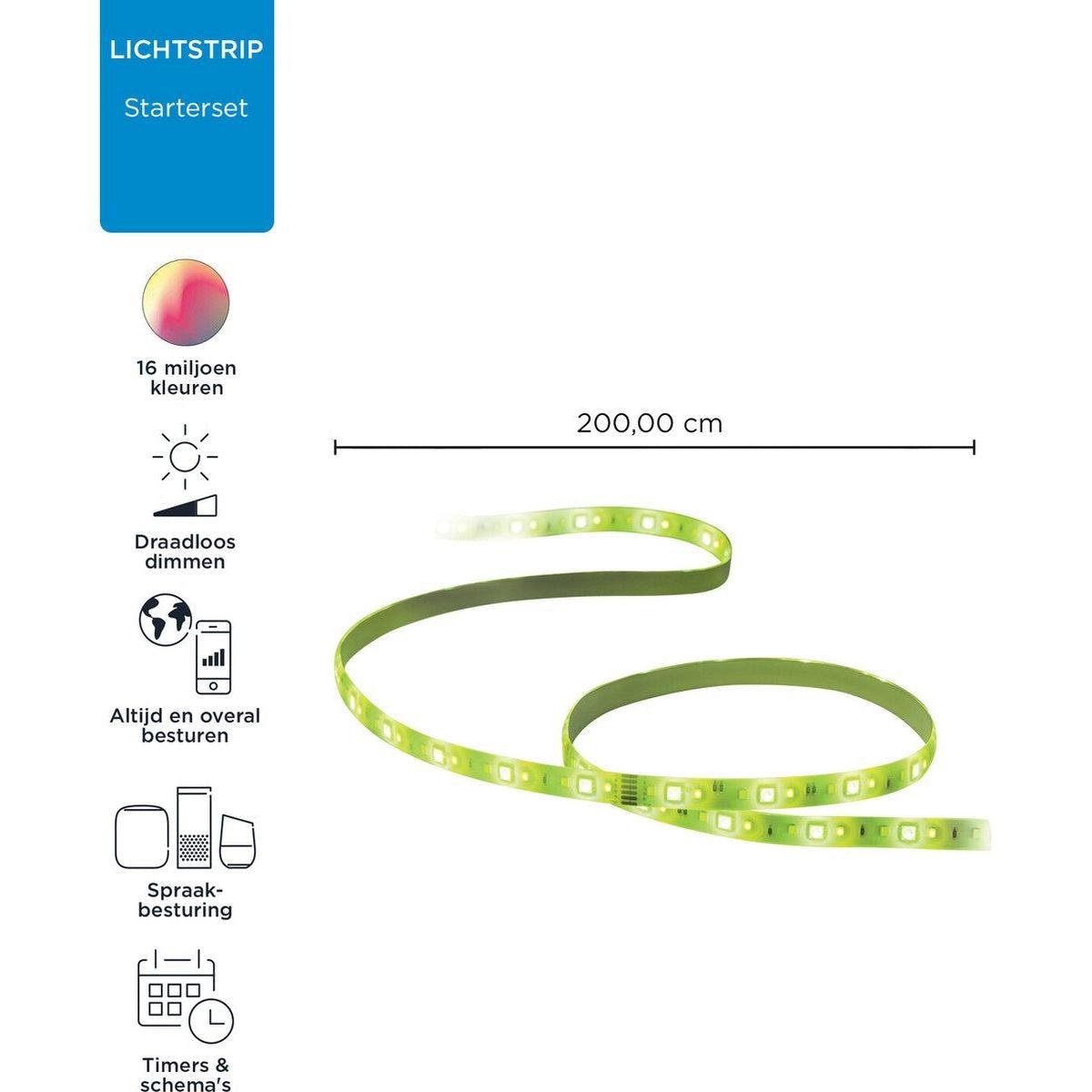 LICHTSTRIP

Starterset

16 miljoen kleuren

Draadloos dimmen

Altijd en overal besturen

Spraak-besturing

Timers & schema's

200,00 cm